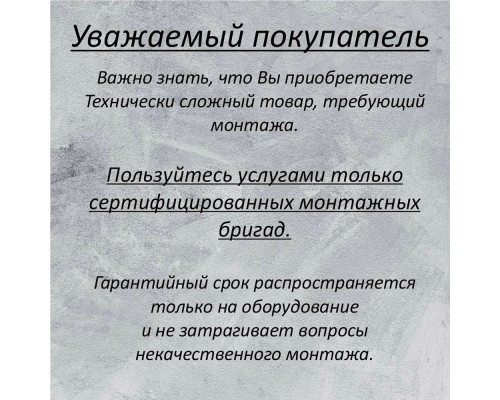 Уважаемый покупатель

Важно знать, что Вы приобретаете Технически сложный товар, требующий монтажа.

Пользуйтесь услугами только сертифицированных монтажных бригад.

Гарантийный срок распространяется только на оборудование и не затрагивает вопросы некачественного монтажа.